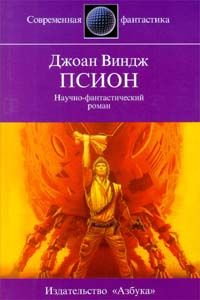 Современная фантастика

Джоан Виндж
ПСИОН
Научно-фантастический роман

Издательство «Азбука»